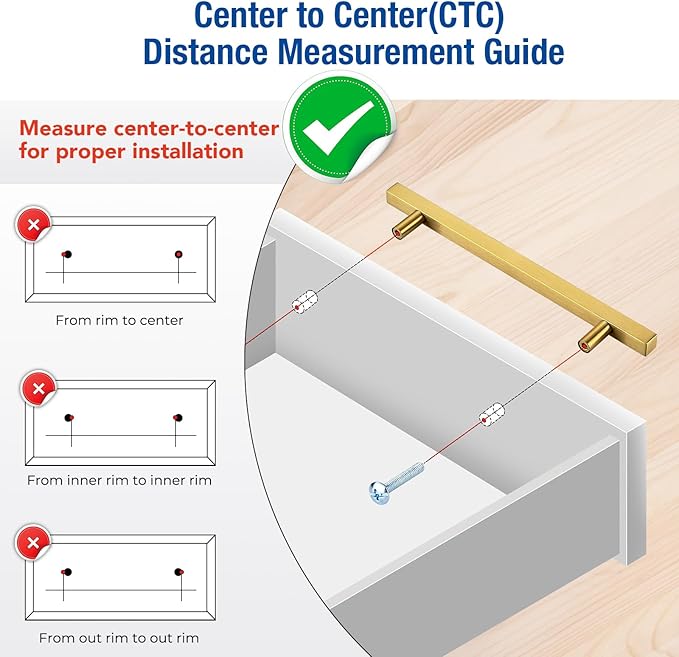 Center to Center(CTC)
Distance Measurement Guide

Measure center-to-center for proper installation

From rim to center

From inner rim to inner rim

From out rim to out rim